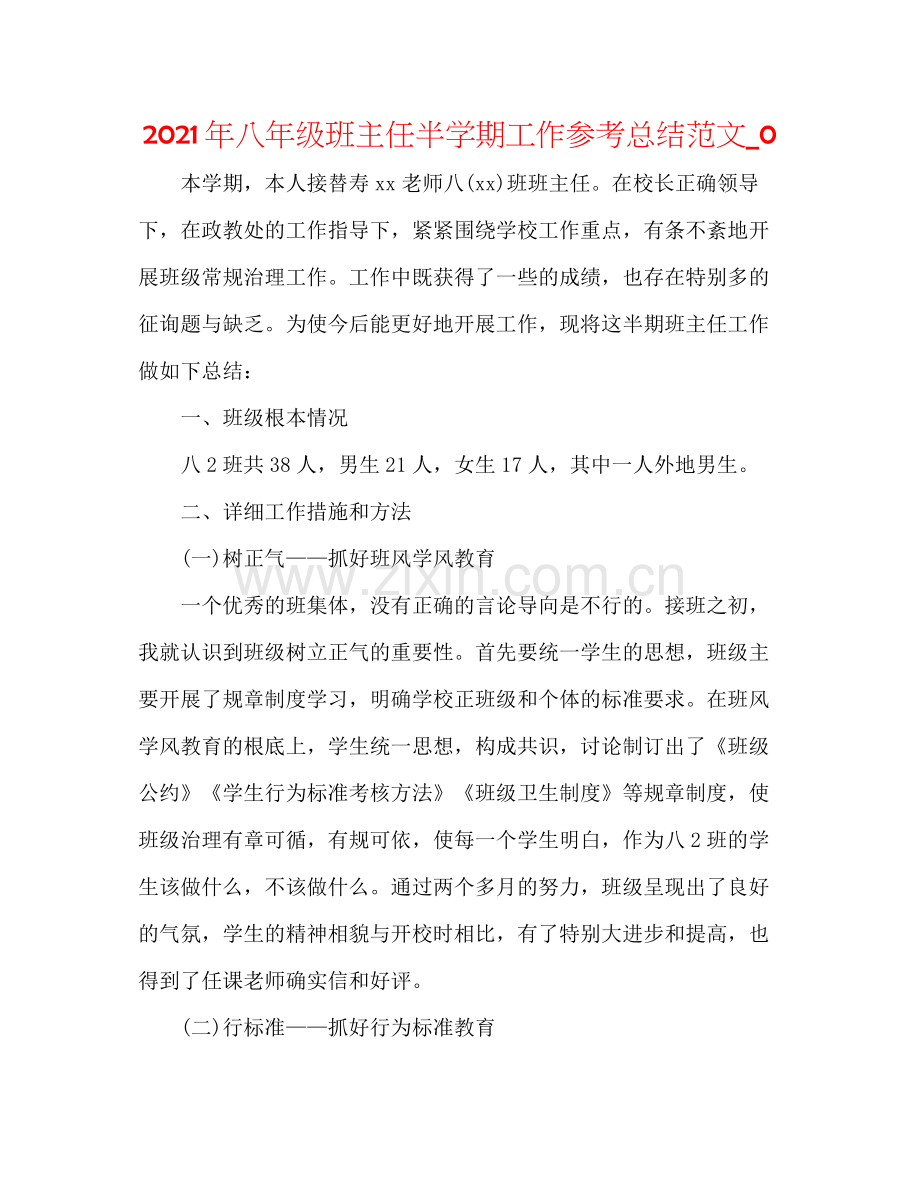 2021年八年级班主任半学期工作参考总结范文_0

本学期，本人接替寿xx老师八(xx)班班主任。在校长正确领导下，在政教处的工作指导下，紧紧围绕学校工作重点，有条不紊地开展班级常规治理工作。工作中既获得了一些的成绩，也存在特别多的征询题与缺乏。为使今后能更好地开展工作，现将这半期班主任工作做如下总结：

一、班级根本情况

八2班共38人，男生21人，女生17人，其中一人外地男生。

二、详细工作措施和方法

(一)树正气——抓好班风学风教育

一个优秀的班集体，没有正确的言论导向是不行的。接班之初，我就认识到班级树立正气的重要性。首先要统一学生的思想，班级主要开展了规章制度学习，明确学校正班级和个体的标准要求。在班风学风教育的根底上，学生统一思想，构成共识，讨论制订出了《班级公约》《学生行为标准考核方法》《班级卫生制度》等规章制度，使班级治理有章可循，有规可依，使每一个学生明白，作为八2班的学生该做什么，不该做什么。通过两个多月的努力，班级呈现出了良好的气氛，学生的精神相貌与开校时相比，有了特别大进步和提高，也得到了任课老师确实信和好评。

(二)行标准——抓好行为标准教育

www.zixin.com.cn